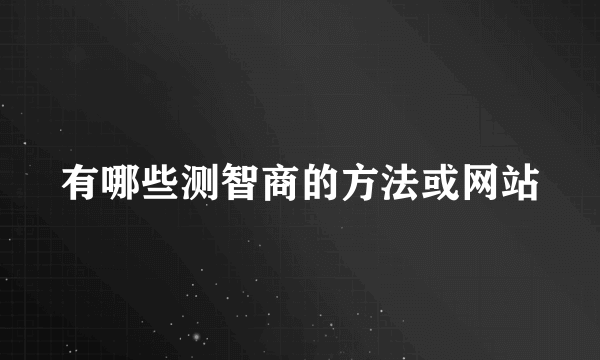 有哪些测智商的方法或网站